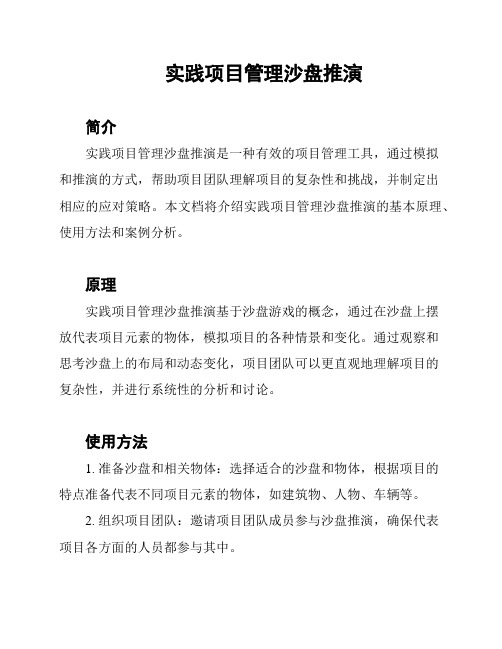 实践项目管理沙盘推演

简介

实践项目管理沙盘推演是一种有效的项目管理工具，通过模拟和推演的方式，帮助项目团队理解项目的复杂性和挑战，并制定出相应的应对策略。本文档将介绍实践项目管理沙盘推演的基本原理、使用方法和案例分析。

原理

实践项目管理沙盘推演基于沙盘游戏的概念，通过在沙盘上摆放代表项目元素的物体，模拟项目的各种情景和变化。通过观察和思考沙盘上的布局和动态变化，项目团队可以更直观地理解项目的复杂性，并进行系统性的分析和讨论。

使用方法

1. 准备沙盘和相关物体：选择适合的沙盘和物体，根据项目的特点准备代表不同项目元素的物体，如建筑物、人物、车辆等。

2. 组织项目团队：邀请项目团队成员参与沙盘推演，确保代表项目各方面的人员都参与其中。